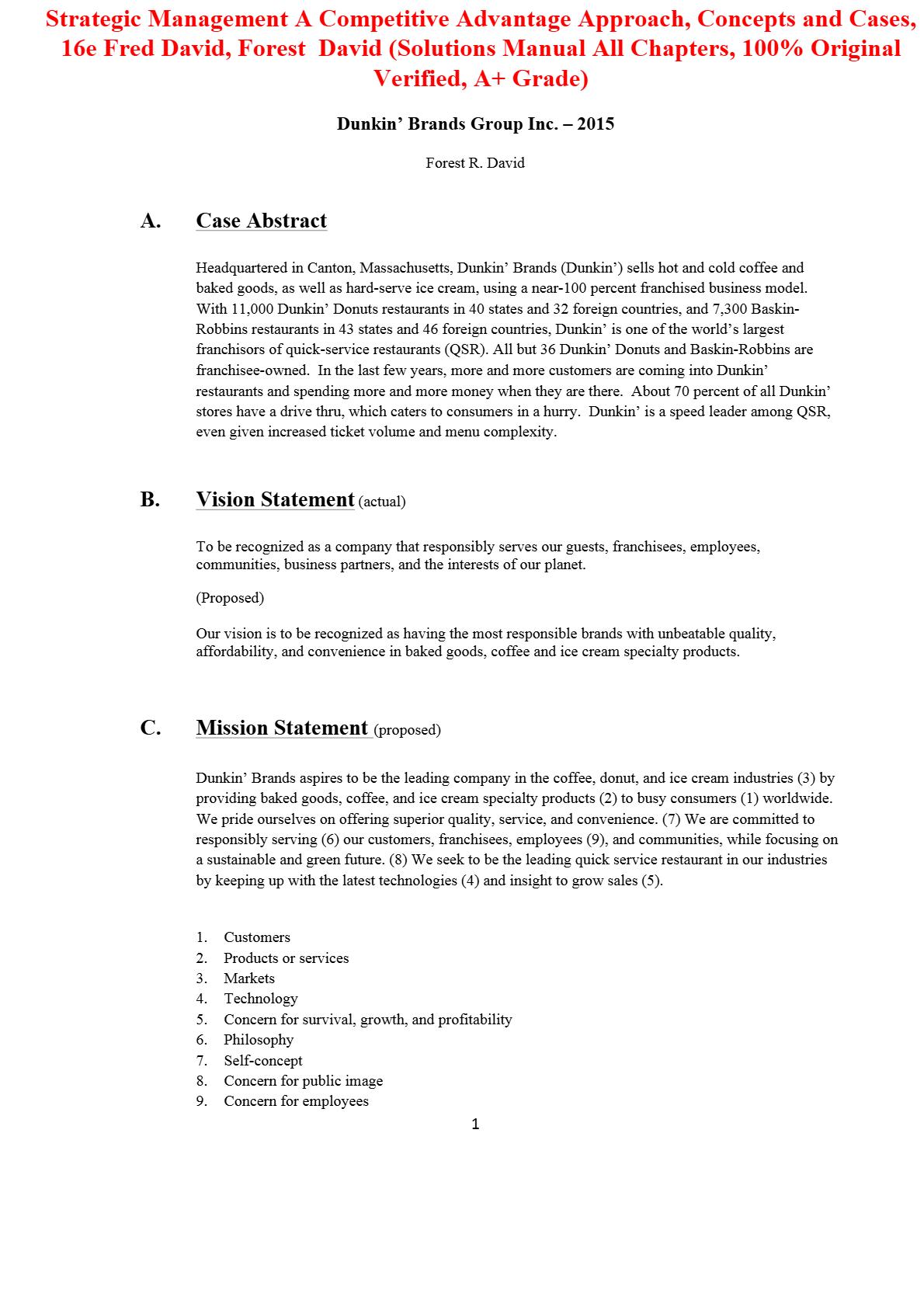 Strategic Management A Competitive Advantage Approach, Concepts and Cases, 16e Fred David, Forest David (Solutions Manual All Chapters, 100% Original Verified, A+ Grade)

Dunkin' Brands Group Inc. – 2015

Forest R. David

A. Case Abstract

Headquartered in Canton, Massachusetts, Dunkin' Brands (Dunkin') sells hot and cold coffee and baked goods, as well as hard-serve ice cream, using a near-100 percent franchised business model. With 11,000 Dunkin' Donuts restaurants in 40 states and 32 foreign countries, and 7,300 Baskin-Robbins restaurants in 43 states and 46 foreign countries, Dunkin' is one of the world's largest franchisors of quick-service restaurants (QSR). All but 36 Dunkin' Donuts and Baskin-Robbins are franchisee-owned. In the last few years, more and more customers are coming into Dunkin' restaurants and spending more and more money when they are there. About 70 percent of all Dunkin' stores have a drive thru, which caters to consumers in a hurry. Dunkin' is a speed leader among QSR, even given increased ticket volume and menu complexity.

B. Vision Statement (actual)

To be recognized as a company that responsibly serves our guests, franchisees, employees, communities, business partners, and the interests of our planet.

(Proposed)

Our vision is to be recognized as having the most responsible brands with unbeatable quality, affordability, and convenience in baked goods, coffee and ice cream specialty products.

C. Mission Statement (proposed)

Dunkin' Brands aspires to be the leading company in the coffee, donut, and ice cream industries (3) by providing baked goods, coffee, and ice cream specialty products (2) to busy consumers (1) worldwide. We pride ourselves on offering superior quality, service, and convenience. (7) We are committed to responsibly serving (6) our customers, franchisees, employees (9), and communities, while focusing on a sustainable and green future. (8) We seek to be the leading quick service restaurant in our industries by keeping up with the latest technologies (4) and insight to grow sales (5).

1. Customers
2. Products or services
3. Markets
4. Technology
5. Concern for survival, growth, and profitability
6. Philosophy
7. Self-concept
8. Concern for public image
9. Concern for employees

1